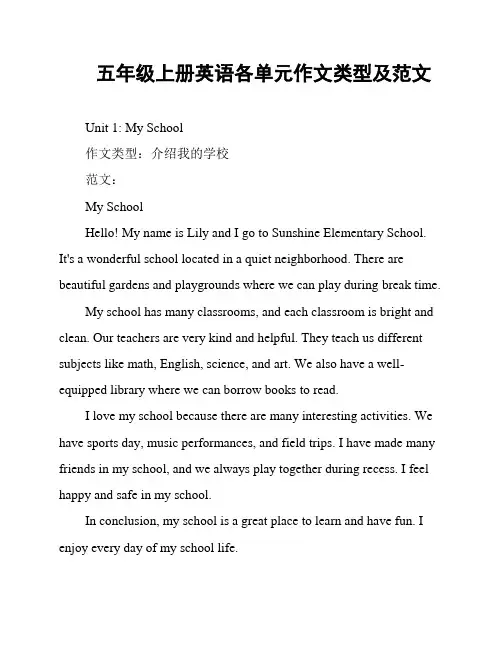 五年级上册英语各单元作文类型及范文

Unit 1: My School

作文类型：介绍我的学校

范文：

My School

Hello! My name is Lily and I go to Sunshine Elementary School. It's a wonderful school located in a quiet neighborhood. There are beautiful gardens and playgrounds where we can play during break time.

My school has many classrooms, and each classroom is bright and clean. Our teachers are very kind and helpful. They teach us different subjects like math, English, science, and art. We also have a well-equipped library where we can borrow books to read.

I love my school because there are many interesting activities. We have sports day, music performances, and field trips. I have made many friends in my school, and we always play together during recess. I feel happy and safe in my school.

In conclusion, my school is a great place to learn and have fun. I enjoy every day of my school life.